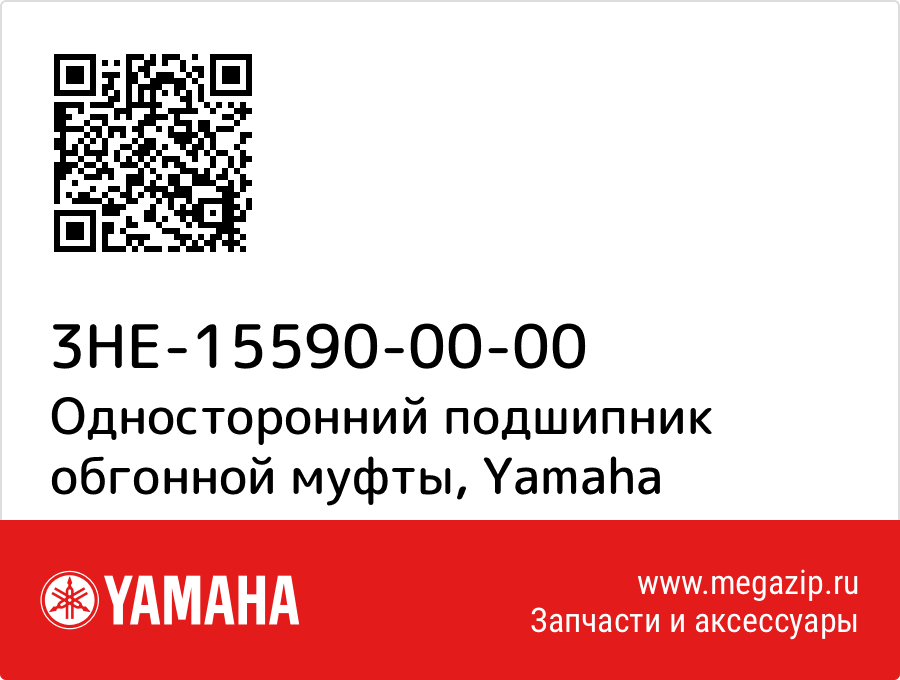 3HE-15590-00-00
Односторонний подшипник обгонной муфты, Yamaha

YAMAHA

www.megazip.ru
Запчасти и аксессуары